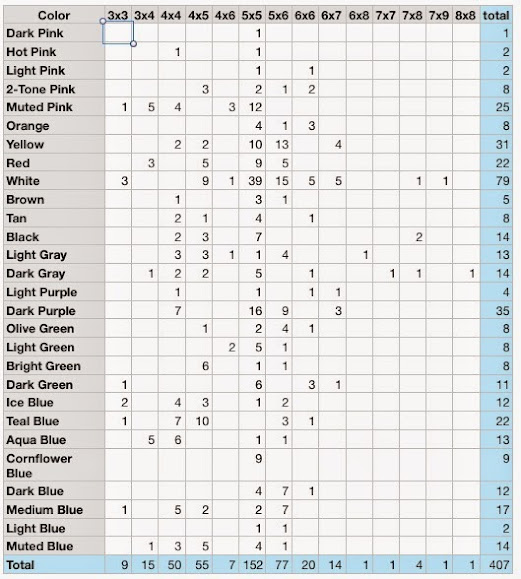 | Color | 3x3 | 3x4 | 4x4 | 4x5 | 4x6 | 5x5 | 5x6 | 6x6 | 6x7 | 6x8 | 7x7 | 7x8 | 7x9 | 8x8 | total |
|---|---|---|---|---|---|---|---|---|---|---|---|---|---|---|---|
| Dark Pink | | | | | | 1 | | | | | | | | | 1 |
| Hot Pink | | | 1 | | | 1 | | | | | | | | | 2 |
| Light Pink | | | | | | 1 | | 1 | | | | | | | 2 |
| 2-Tone Pink | | | | 3 | | 2 | 1 | 2 | | | | | | | 8 |
| Muted Pink | 1 | 5 | 4 | | 3 | 12 | | | | | | | | | 25 |
| Orange | | | | | | 4 | 1 | 3 | | | | | | | 8 |
| Yellow | | | 2 | 2 | | 10 | 13 | | 4 | | | | | | 31 |
| Red | | 3 | | 5 | | 9 | 5 | | | | | | | | 22 |
| White | 3 | | | 9 | 1 | 39 | 15 | 5 | 5 | | | 1 | 1 | | 79 |
| Brown | | | 1 | | | 3 | 1 | | | | | | | | 5 |
| Tan | | | 2 | 1 | | 4 | | 1 | | | | | | | 8 |
| Black | | | 2 | 3 | | 7 | | | | | | 2 | | | 14 |
| Light Gray | | | 3 | 3 | 1 | 1 | 4 | | | 1 | | | | | 13 |
| Dark Gray | | 1 | 2 | 2 | | 5 | | 1 | | | 1 | 1 | | 1 | 14 |
| Light Purple | | | 1 | | | 1 | | 1 | 1 | | | | | | 4 |
| Dark Purple | | | 7 | | | 16 | 9 | | 3 | | | | | | 35 |
| Olive Green | | | | 1 | | 2 | 4 | 1 | | | | | | | 8 |
| Light Green | | | | | 2 | 5 | 1 | | | | | | | | 8 |
| Bright Green | | | | 6 | | 1 | 1 | | | | | | | | 8 |
| Dark Green | 1 | | | | | 6 | | 3 | 1 | | | | | | 11 |
| Ice Blue | 2 | | 4 | 3 | | 1 | 2 | | | | | | | | 12 |
| Teal Blue | 1 | | 7 | 10 | | | 3 | 1 | | | | | | | 22 |
| Aqua Blue | | 5 | 6 | | | 1 | 1 | | | | | | | | 13 |
| Cornflower Blue | | | | | | 9 | | | | | | | | | 9 |
| Dark Blue | | | | | | 4 | 7 | 1 | | | | | | | 12 |
| Medium Blue | 1 | | 5 | 2 | | 2 | 7 | | | | | | | | 17 |
| Light Blue | | | | | | 1 | 1 | | | | | | | | 2 |
| Muted Blue | | 1 | 3 | 5 | | 4 | 1 | | | | | | | | 14 |
| Total | 9 | 15 | 50 | 55 | 7 | 152 | 77 | 20 | 14 | 1 | 1 | 4 | 1 | 1 | 407 |